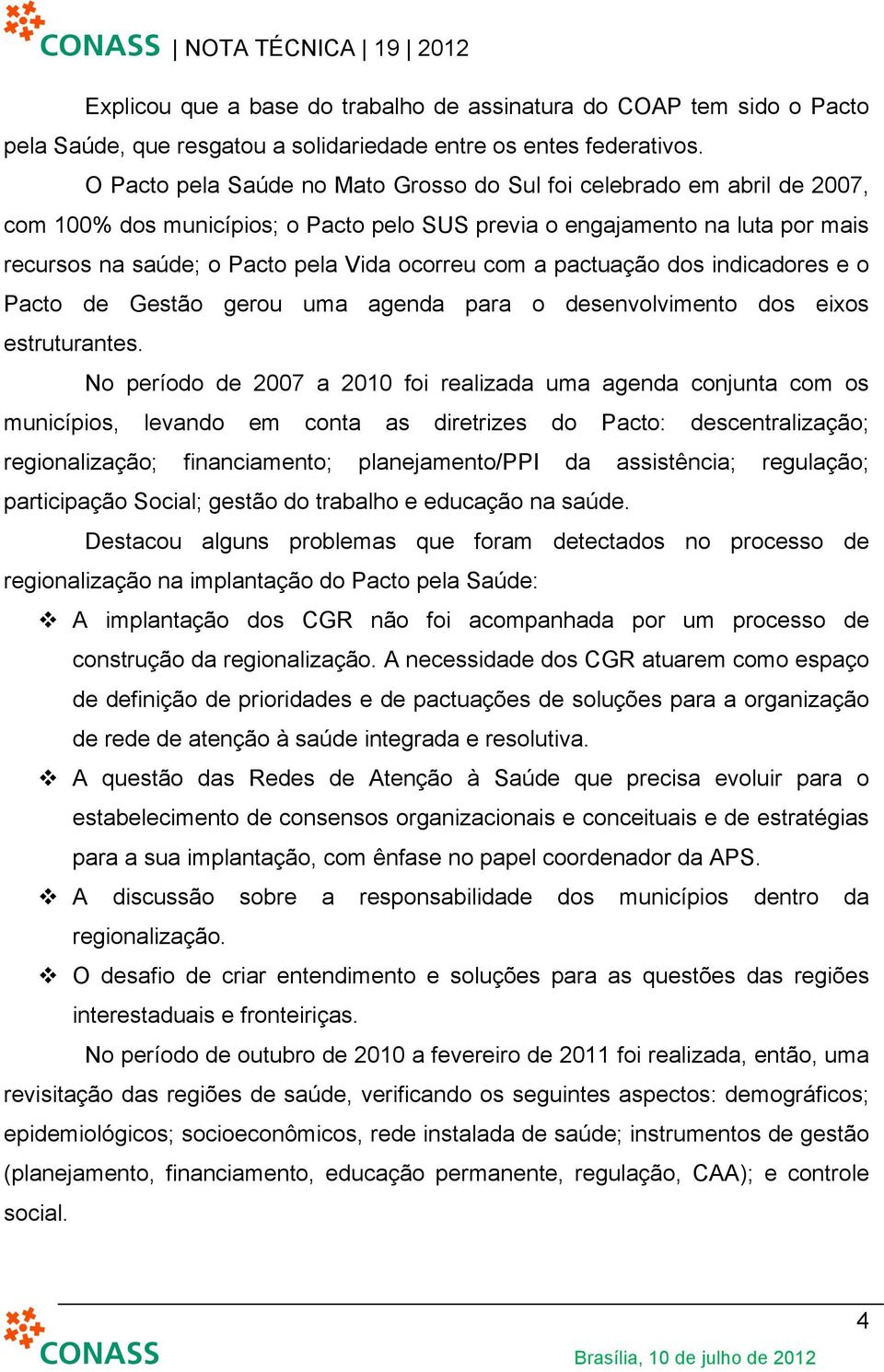 CONASS | NOTA TÉCNICA | 19 | 2012

Explicou que a base do trabalho de assinatura do COAP tem sido o Pacto pela Saúde, que resgatou a solidariedade entre os entes federativos.

O Pacto pela Saúde no Mato Grosso do Sul foi celebrado em abril de 2007, com 100% dos municípios; o Pacto pelo SUS previa o engajamento na luta por mais recursos na saúde; o Pacto pela Vida ocorreu com a pactuação dos indicadores e o Pacto de Gestão gerou uma agenda para o desenvolvimento dos eixos estruturantes.

No período de 2007 a 2010 foi realizada uma agenda conjunta com os municípios, levando em conta as diretrizes do Pacto: descentralização; regionalização; financiamento; planejamento/PPI da assistência; regulação; participação Social; gestão do trabalho e educação na saúde.

Destacou alguns problemas que foram detectados no processo de regionalização na implantação do Pacto pela Saúde:

❖ A implantação dos CGR não foi acompanhada por um processo de construção da regionalização. A necessidade dos CGR atuarem como espaço de definição de prioridades e de pactuações de soluções para a organização de rede de atenção à saúde integrada e resolutiva.

❖ A questão das Redes de Atenção à Saúde que precisa evoluir para o estabelecimento de consensos organizacionais e conceituais e de estratégias para a sua implantação, com ênfase no papel coordenador da APS.

❖ A discussão sobre a responsabilidade dos municípios dentro da regionalização.

❖ O desafio de criar entendimento e soluções para as questões das regiões interestaduais e fronteiriças.

No período de outubro de 2010 a fevereiro de 2011 foi realizada, então, uma revisitação das regiões de saúde, verificando os seguintes aspectos: demográficos; epidemiológicos; socioeconômicos, rede instalada de saúde; instrumentos de gestão (planejamento, financiamento, educação permanente, regulação, CAA); e controle social.

4

CONASS

Brasília, 10 de julho de 2012